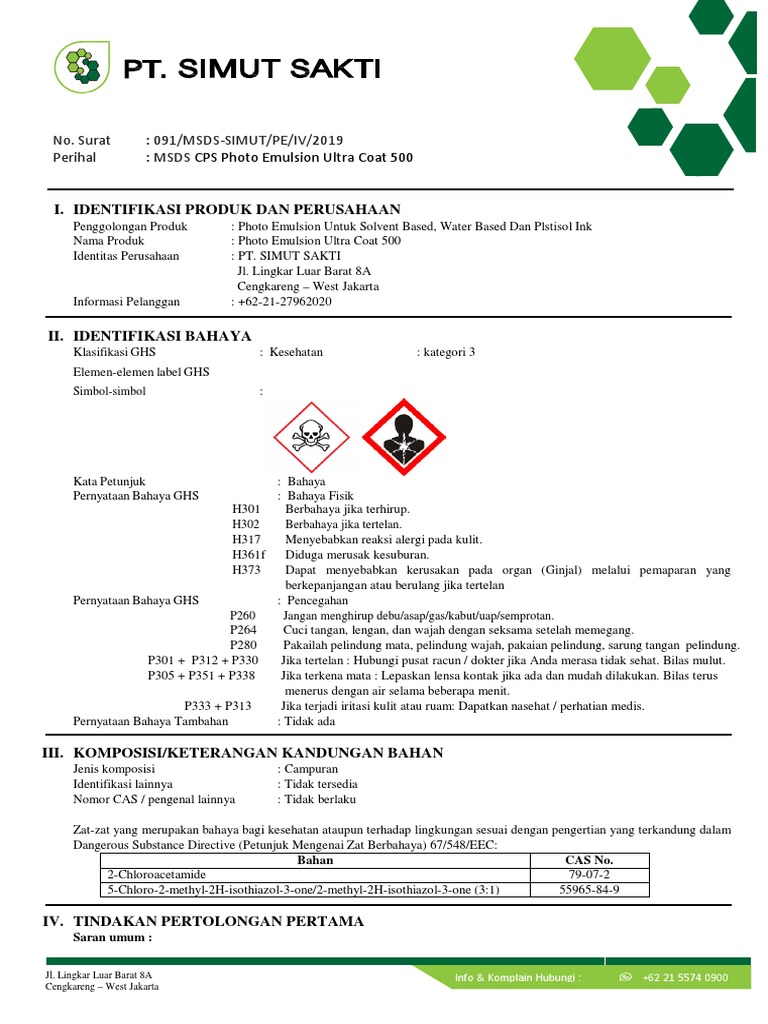 PT. SIMUT SAKTI

No. Surat : 091/MSDS-SIMUT/PE/IV/2019
Perihal : MSDS CPS Photo Emulsion Ultra Coat 500

I. IDENTIFIKASI PRODUK DAN PERUSAHAAN
Penggolongan Produk : Photo Emulsion Untuk Solvent Based, Water Based Dan Plstisol Ink
Nama Produk : Photo Emulsion Ultra Coat 500
Identitas Perusahaan : PT. SIMUT SAKTI
Jl. Lingkar Luar Barat 8A
Cengkareng – West Jakarta
Informasi Pelanggan : +62-21-27962020

II. IDENTIFIKASI BAHAYA
Klasifikasi GHS : Kesehatan : kategori 3
Elemen-elemen label GHS
Simbol-simbol :

Kata Petunjuk : Bahaya
Pernyataan Bahaya GHS : Bahaya Fisik
H301 Berbahaya jika terhirup.
H302 Berbahaya jika tertelan.
H317 Menyebabkan reaksi alergi pada kulit.
H361f Diduga merusak kesuburan.
H373 Dapat menyebabkan kerusakan pada organ (Ginjal) melalui pemaparan yang berkepanjangan atau berulang jika tertelan
Pernyataan Bahaya GHS : Pencegahan
P260 Jangan menghirup debu/asap/gas/kabut/uap/semprotan.
P264 Cuci tangan, lengan, dan wajah dengan seksama setelah memegang.
P280 Pakailah pelindung mata, pelindung wajah, pakaian pelindung, sarung tangan pelindung.
P301 + P312 + P330 Jika tertelan : Hubungi pusat racun / dokter jika Anda merasa tidak sehat. Bilas mulut.
P305 + P351 + P338 Jika terkena mata : Lepaskan lensa kontak jika ada dan mudah dilakukan. Bilas terus menerus dengan air selama beberapa menit.
P333 + P313 Jika terjadi iritasi kulit atau ruam: Dapatkan nasehat / perhatian medis.
Pernyataan Bahaya Tambahan : Tidak ada

III. KOMPOSISI/KETERANGAN KANDUNGAN BAHAN
Jenis komposisi : Campuran
Identifikasi lainnya : Tidak tersedia
Nomor CAS / pengenal lainnya : Tidak berlaku

Zat-zat yang merupakan bahaya bagi kesehatan ataupun terhadap lingkungan sesuai dengan pengertian yang terkandung dalam Dangerous Substance Directive (Petunjuk Mengenai Zat Berbahaya) 67/548/EEC:

| Bahan | CAS No. |
|---|---|
| 2-Chloroacetamide | 79-07-2 |
| 5-Chloro-2-methyl-2H-isothiazol-3-one/2-methyl-2H-isothiazol-3-one (3:1) | 55965-84-9 |

IV. TINDAKAN PERTOLONGAN PERTAMA
Saran umum :

Jl. Lingkar Luar Barat 8A
Cengkareng – West Jakarta
Info & Komplain Hubungi : +62 21 5574 0900